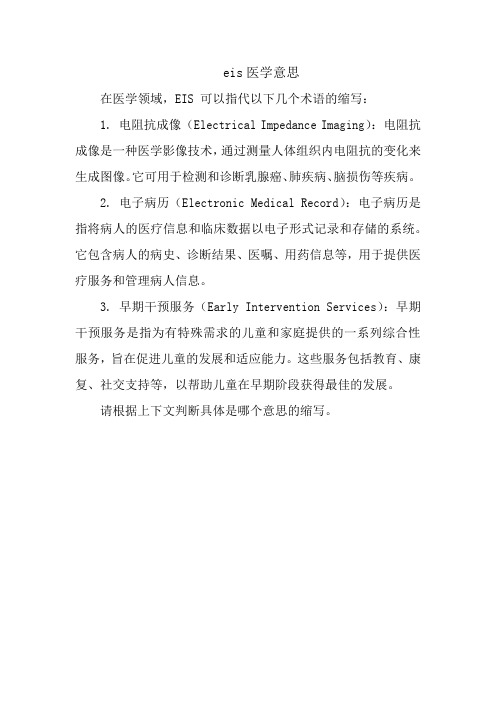 eis 医学意思

在医学领域，EIS 可以指代以下几个术语的缩写：

1. 电阻抗成像（Electrical Impedance Imaging）：电阻抗成像是一种医学影像技术，通过测量人体组织内电阻抗的变化来生成图像。它可用于检测和诊断乳腺癌、肺疾病、脑损伤等疾病。

2. 电子病历（Electronic Medical Record）：电子病历是指将病人的医疗信息和临床数据以电子形式记录和存储的系统。它包含病人的病史、诊断结果、医嘱、用药信息等，用于提供医疗服务和管理病人信息。

3. 早期干预服务（Early Intervention Services）：早期干预服务是指为有特殊需求的儿童和家庭提供的一系列综合性服务，旨在促进儿童的发展和适应能力。这些服务包括教育、康复、社交支持等，以帮助儿童在早期阶段获得最佳的发展。

请根据上下文判断具体是哪个意思的缩写。